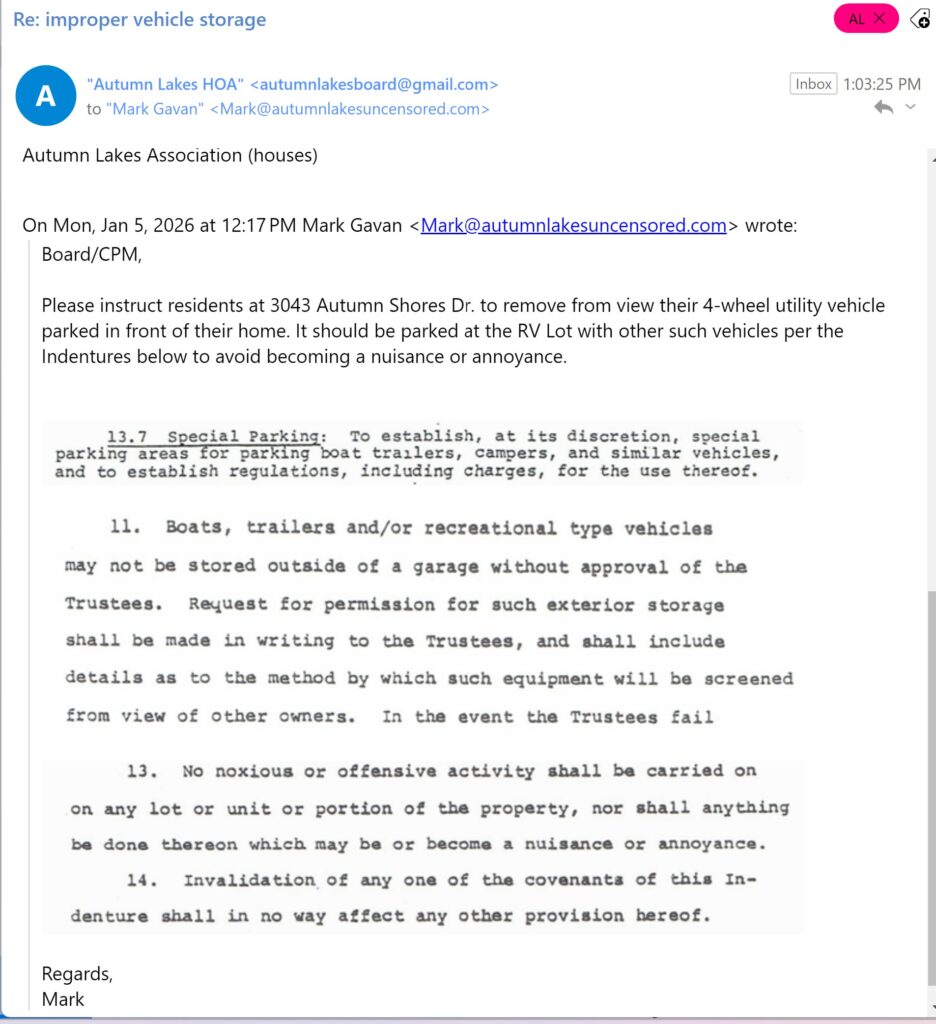 Re: improper vehicle storage

AL

A

"Autumn Lakes HOA" <autumnlakesboard@gmail.com>
to "Mark Gavan" <Mark@autumnlakesuncensored.com>

Inbox 1:03:25 PM

Autumn Lakes Association (houses)

On Mon, Jan 5, 2026 at 12:17 PM Mark Gavan <Mark@autumnlakesuncensored.com> wrote:

Board/CPM,

Please instruct residents at 3043 Autumn Shores Dr. to remove from view their 4-wheel utility vehicle parked in front of their home. It should be parked at the RV Lot with other such vehicles per the Indentures below to avoid becoming a nuisance or annoyance.

13.7 Special Parking: To establish, at its discretion, special parking areas for parking boat trailers, campers, and similar vehicles, and to establish regulations, including charges, for the use thereof.

11. Boats, trailers and/or recreational type vehicles may not be stored outside of a garage without approval of the Trustees. Request for permission for such exterior storage shall be made in writing to the Trustees, and shall include details as to the method by which such equipment will be screened from view of other owners. In the event the Trustees fail

13. No noxious or offensive activity shall be carried on on any lot or unit or portion of the property, nor shall anything be done thereon which may be or become a nuisance or annoyance.

14. Invalidation of any one of the covenants of this Indenture shall in no way affect any other provision hereof.

Regards,
Mark